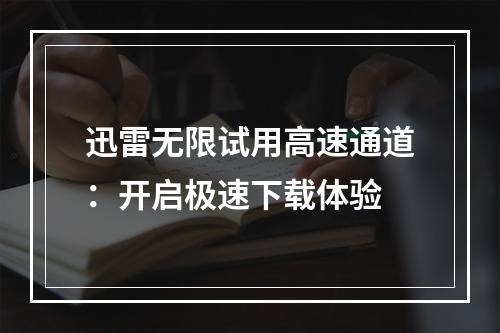 迅雷无限试用高速通道：开启极速下载体验